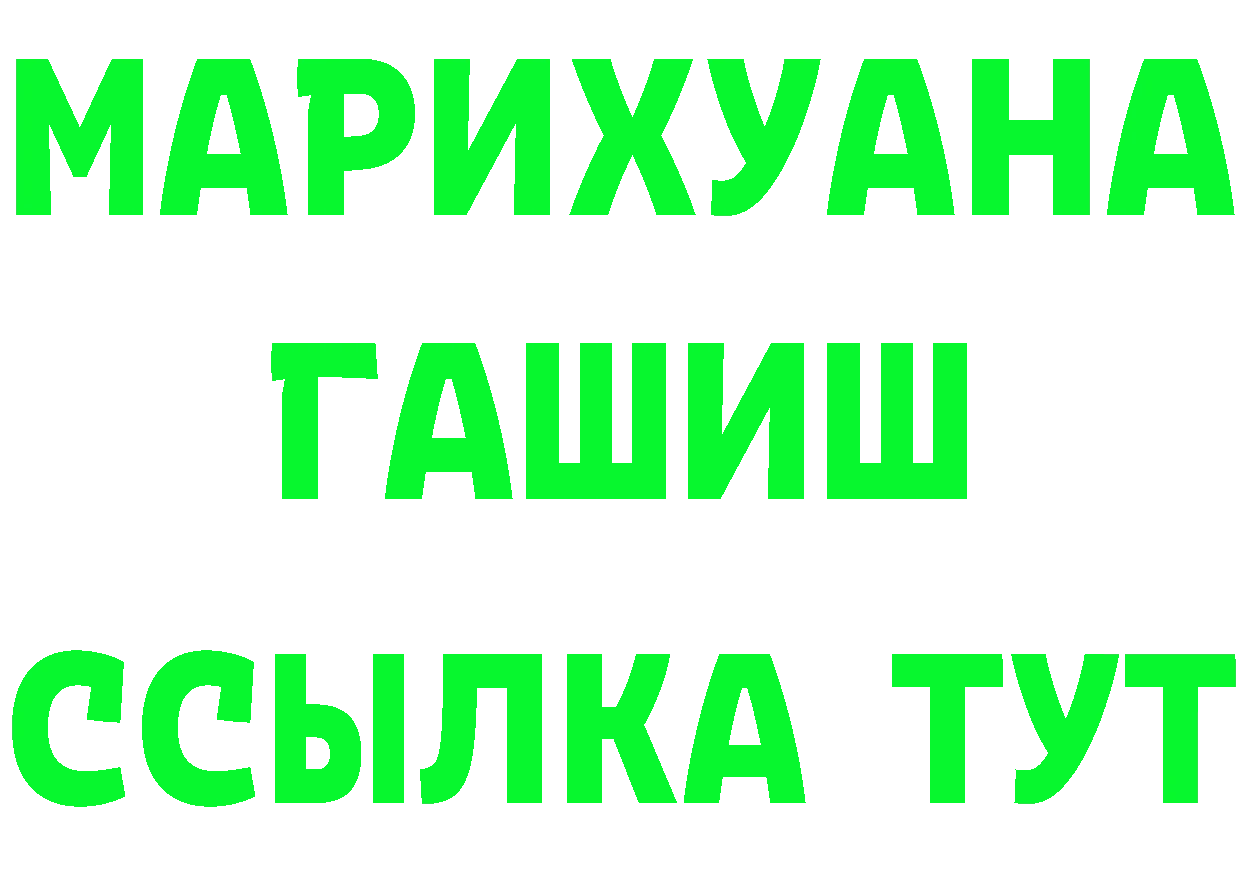 МАРИХУАНА
ГАШИШ
ССЫЛКА ТУТ